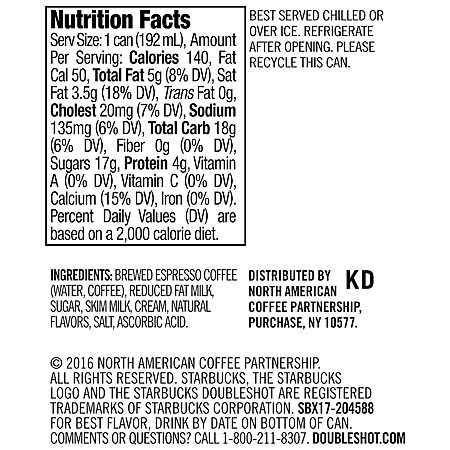 Nutrition Facts
Serv Size: 1 can (192 mL), Amount Per Serving: Calories 140, Fat Cal 50, Total Fat 5g (8% DV), Sat Fat 3.5g (18% DV), Trans Fat 0g, Cholest 20mg (7% DV), Sodium 135mg (6% DV), Total Carb 18g (6% DV), Fiber 0g (0% DV), Sugars 17g, Protein 4g, Vitamin A (0% DV), Vitamin C (0% DV), Calcium (15% DV), Iron (0% DV). Percent Daily Values (DV) are based on a 2,000 calorie diet.

BEST SERVED CHILLED OR OVER ICE. REFRIGERATE AFTER OPENING. PLEASE RECYCLE THIS CAN.

INGREDIENTS: BREWED ESPRESSO COFFEE (WATER, COFFEE), REDUCED FAT MILK, SUGAR, SKIM MILK, CREAM, NATURAL FLAVORS, SALT, ASCORBIC ACID.

DISTRIBUTED BY NORTH AMERICAN COFFEE PARTNERSHIP, PURCHASE, NY 10577.

KD

© 2016 NORTH AMERICAN COFFEE PARTNERSHIP. ALL RIGHTS RESERVED. STARBUCKS, THE STARBUCKS LOGO AND THE STARBUCKS DOUBLESHOT ARE REGISTERED TRADEMARKS OF STARBUCKS CORPORATION. SBX17-204588
FOR BEST FLAVOR, DRINK BY DATE ON BOTTOM OF CAN.
COMMENTS OR QUESTIONS? CALL 1-800-211-8307. DOUBLESHOT.COM